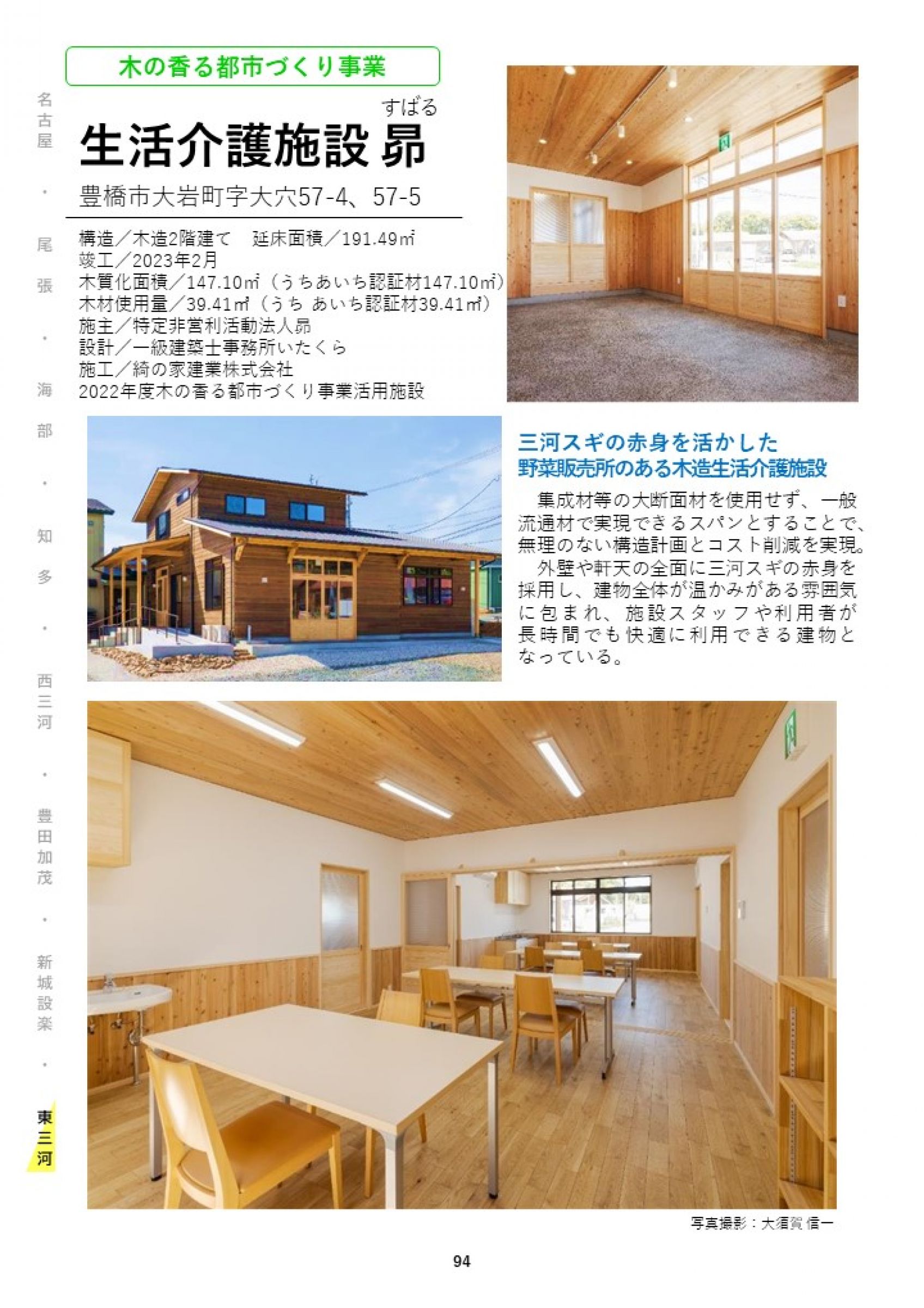 名古屋
・
尾張
・
海部
・
知多
・
西三河
・
豊田加茂
・
新城設楽
・
東三河

木の香る都市づくり事業

すばる
生活介護施設 昴

豊橋市大岩町字大穴57-4、57-5

構造／木造2階建て　延床面積／191.49㎡
竣工／2023年2月
木質化面積／147.10㎡（うちあいち認証材147.10㎡）
木材使用量／39.41㎥（うち あいち認証材39.41㎥）
施主／特定非営利活動法人昴
設計／一級建築士事務所いたくら
施工／綺の家建業株式会社
2022年度木の香る都市づくり事業活用施設

三河スギの赤身を活かした
野菜販売所のある木造生活介護施設

集成材等の大断面材を使用せず、一般流通材で実現できるスパンとすることで、無理のない構造計画とコスト削減を実現。
外壁や軒天の全面に三河スギの赤身を採用し、建物全体が温かみがある雰囲気に包まれ、施設スタッフや利用者が長時間でも快適に利用できる建物となっている。

写真撮影：大須賀 信一

94